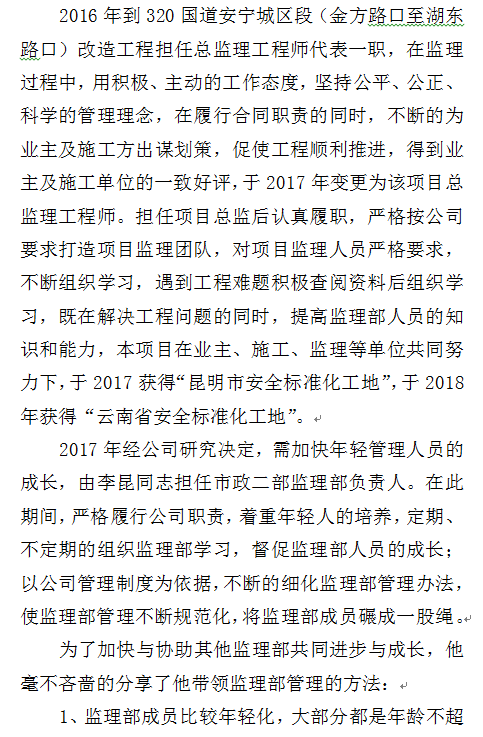 2016 年到 320 国道安宁城区段（金方路口至湖东路口）改造工程担任总监理工程师代表一职，在监理过程中，用积极、主动的工作态度，坚持公平、公正、科学的管理理念，在履行合同职责的同时，不断的为业主及施工方出谋划策，促使工程顺利推进，得到业主及施工单位的一致好评，于 2017 年变更为该项目总监理工程师。担任项目总监后认真履职，严格按公司要求打造项目监理团队，对项目监理人员严格要求，不断组织学习，遇到工程难题积极查阅资料后组织学习，既在解决工程问题的同时，提高监理部人员的知识和能力，本项目在业主、施工、监理等单位共同努力下，于 2017 获得“昆明市安全标准化工地”，于 2018 年获得“云南省安全标准化工地”。

2017 年经公司研究决定，需加快年轻管理人员的成长，由李昆同志担任市政二部监理部负责人。在此期间，严格履行公司职责，着重年轻人的培养，定期、不定期的组织监理部学习，督促监理部人员的成长；以公司管理制度为依据，不断的细化监理部管理办法，使监理部管理不断规范化，将监理部成员碾成一股绳。

为了加快与协助其他监理部共同进步与成长，他毫不吝啬的分享了他带领监理部管理的方法：

1、监理部成员比较年轻化，大部分都是年龄不超